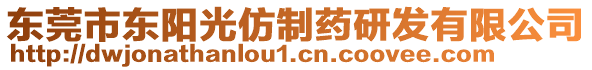 东莞市东阳光仿制药研发有限公司
http://dwjonathanlou1.cn.coovee.com